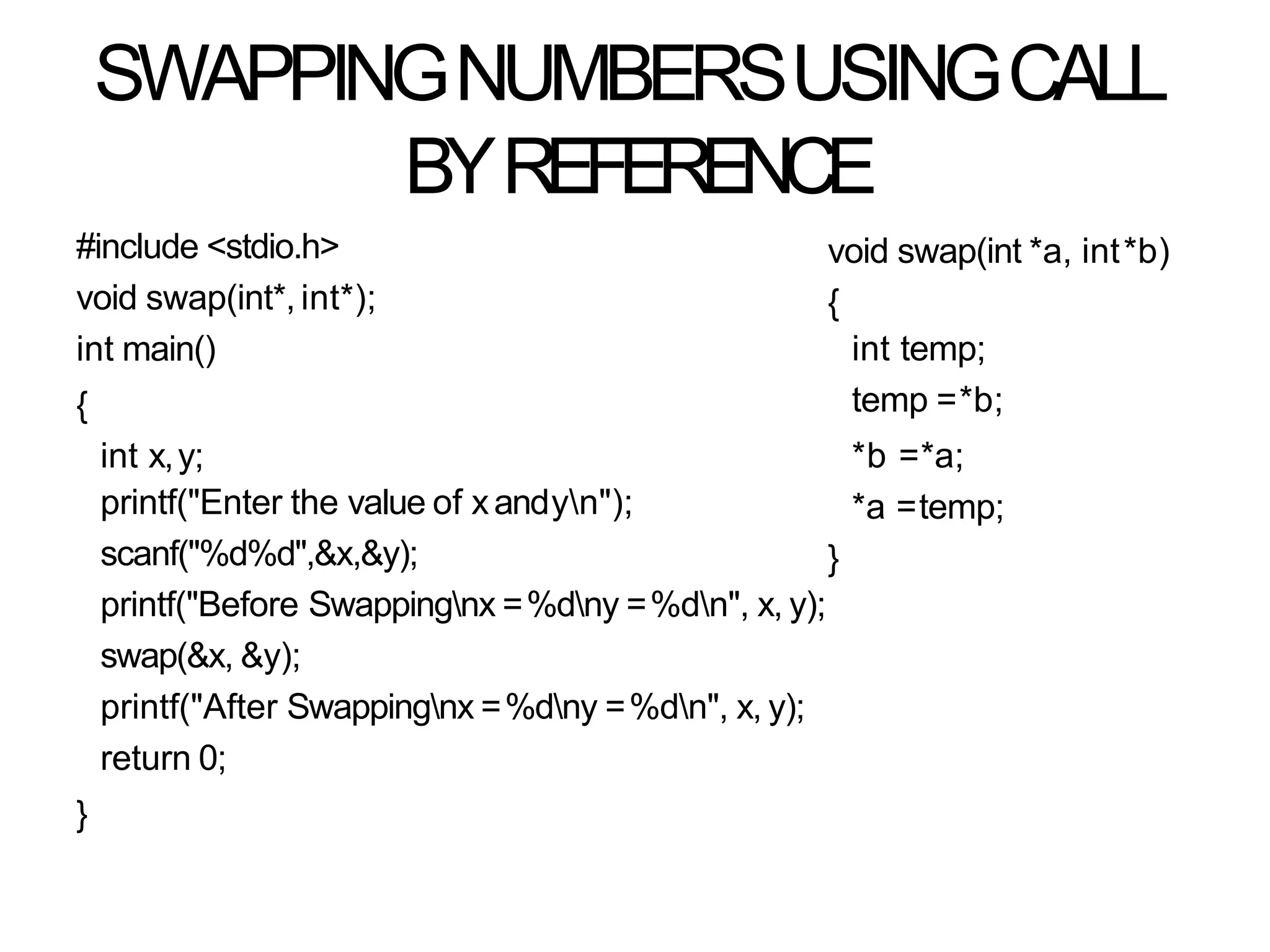 SWAPPING NUMBERS USING CALL BY REFERENCE

#include <stdio.h>
void swap(int*, int*);
int main()
{
int x, y;
printf("Enter the value of x and y\n");
scanf("%d%d",&x,&y);
printf("Before Swapping\nx = %d\ny = %d\n", x, y);
swap(&x, &y);
printf("After Swapping\nx = %d\ny = %d\n", x, y);
return 0;
}

void swap(int *a, int *b)
{
int temp;
temp = *b;
*b = *a;
*a = temp;
}